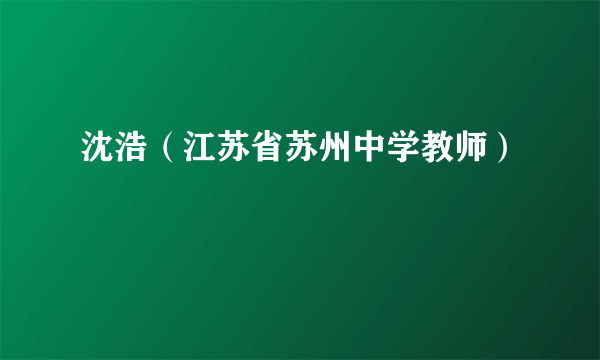 沈浩（江苏省苏州中学教师）